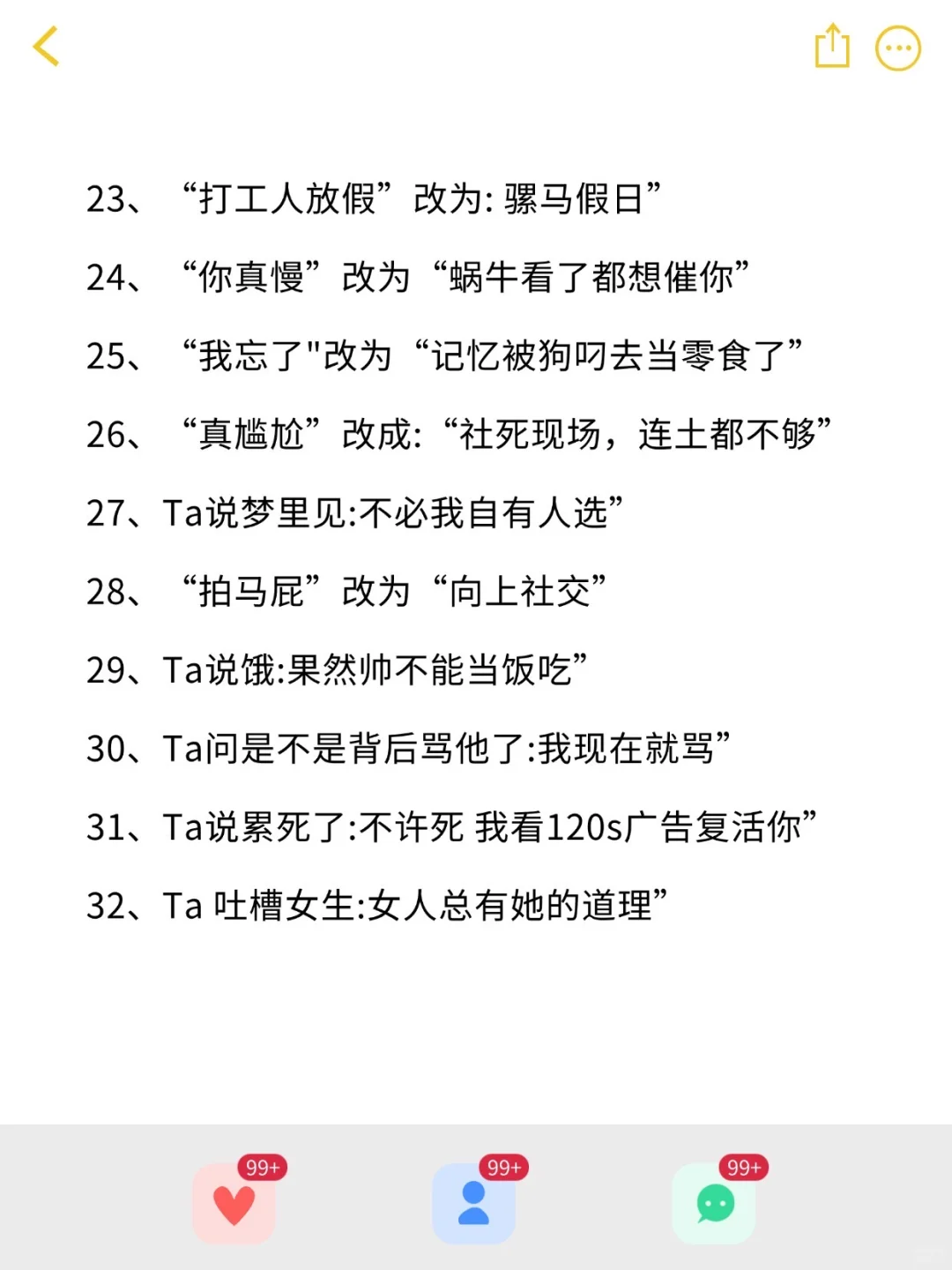 23、“打工人放假”改为: 骡马假日”

24、“你真慢”改为“蜗牛看了都想催你”

25、“我忘了"改为“记忆被狗叼去当零食了”

26、“真尴尬”改成:“社死现场，连土都不够”

27、Ta说梦里见:不必我自有人选”

28、“拍马屁”改为“向上社交”

29、Ta说饿:果然帅不能当饭吃”

30、Ta问是不是背后骂他了:我现在就骂”

31、Ta说累死了:不许死 我看120s广告复活你”

32、Ta 吐槽女生:女人总有她的道理”

99+

99+

99+